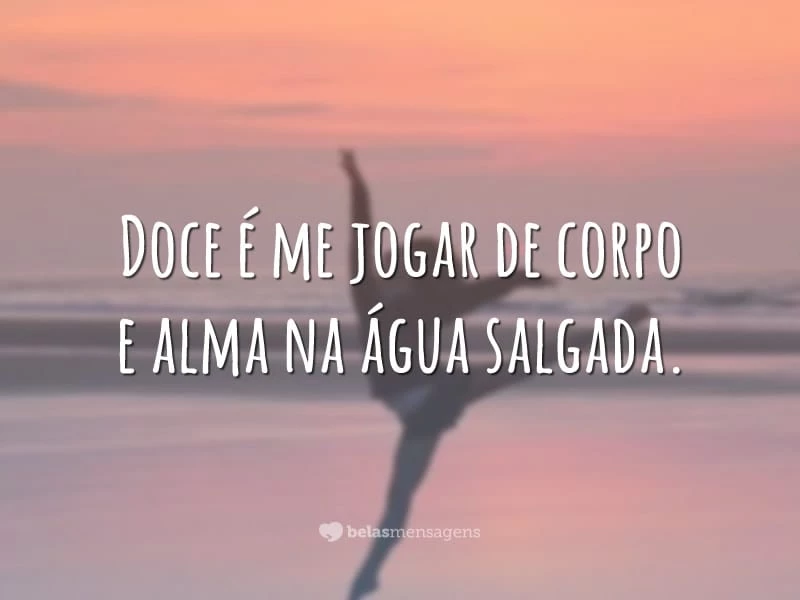 Doce é me jogar de corpo e alma na água salgada.

belasmensagens